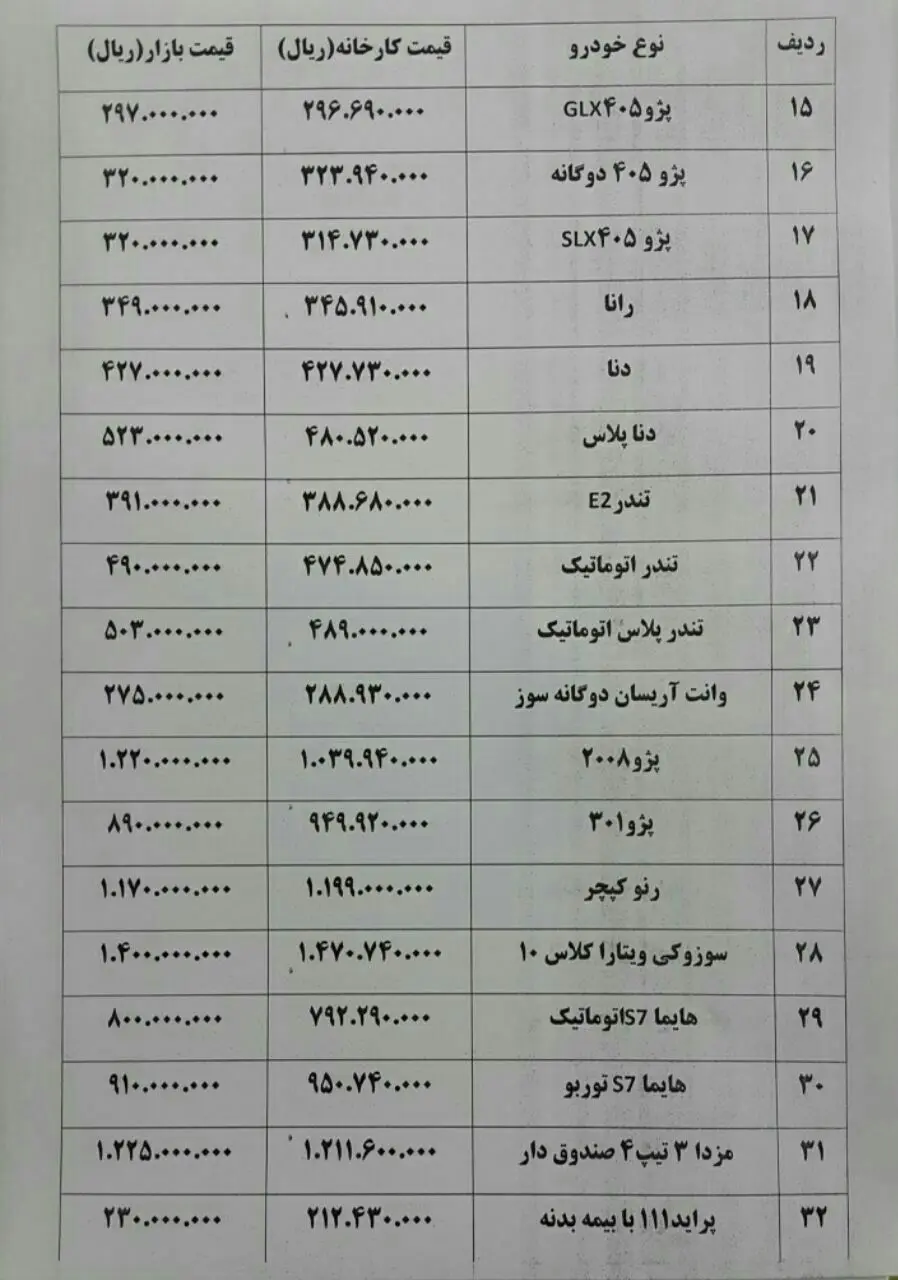 | ردیف | نوع خودرو | قیمت کارخانه(ریال) | قیمت بازار(ریال) |
|---|---|---|---|
| ۱۵ | پژو۴۰۵GLX | ۲۹۶.۶۹۰.۰۰۰ | ۲۹۷.۰۰۰.۰۰۰ |
| ۱۶ | پژو ۴۰۵ دوگانه | ۳۲۳.۹۴۰.۰۰۰ | ۳۲۰.۰۰۰.۰۰۰ |
| ۱۷ | پژو ۴۰۵SLX | ۳۱۴.۷۳۰.۰۰۰ | ۳۲۰.۰۰۰.۰۰۰ |
| ۱۸ | رانا | ۳۴۵.۹۱۰.۰۰۰ | ۳۴۹.۰۰۰.۰۰۰ |
| ۱۹ | دنا | ۴۲۷.۷۳۰.۰۰۰ | ۴۲۷.۰۰۰.۰۰۰ |
| ۲۰ | دنا پلاس | ۴۸۰.۵۲۰.۰۰۰ | ۵۲۳.۰۰۰.۰۰۰ |
| ۲۱ | تندرE2 | ۳۸۸.۶۸۰.۰۰۰ | ۳۹۱.۰۰۰.۰۰۰ |
| ۲۲ | تندر اتوماتیک | ۴۷۴.۸۵۰.۰۰۰ | ۴۹۰.۰۰۰.۰۰۰ |
| ۲۳ | تندر پلاس اتوماتیک | ۴۸۹.۰۰۰.۰۰۰ | ۵۰۳.۰۰۰.۰۰۰ |
| ۲۴ | وانت آریسان دوگانه سوز | ۲۸۸.۹۳۰.۰۰۰ | ۲۷۵.۰۰۰.۰۰۰ |
| ۲۵ | پژو۲۰۰۸ | ۱.۰۳۹.۹۴۰.۰۰۰ | ۱.۲۲۰.۰۰۰.۰۰۰ |
| ۲۶ | پژو۳۰۱ | ۹۴۹.۹۲۰.۰۰۰ | ۸۹۰.۰۰۰.۰۰۰ |
| ۲۷ | رنو کپچر | ۱.۱۹۹.۰۰۰.۰۰۰ | ۱.۱۷۰.۰۰۰.۰۰۰ |
| ۲۸ | سوزوکی ویتارا کلاس ۱۰ | ۱.۴۷۰.۷۴۰.۰۰۰ | ۱.۴۰۰.۰۰۰.۰۰۰ |
| ۲۹ | هایما S7اتوماتیک | ۷۹۲.۲۹۰.۰۰۰ | ۸۰۰.۰۰۰.۰۰۰ |
| ۳۰ | هایما S7 توربو | ۹۵۰.۷۴۰.۰۰۰ | ۹۱۰.۰۰۰.۰۰۰ |
| ۳۱ | مزدا ۳ تیپ۴ صندوق دار | ۱.۲۱۱.۶۰۰.۰۰۰ | ۱.۲۲۵.۰۰۰.۰۰۰ |
| ۳۲ | پراید۱۱۱ با بیمه بدنه | ۲۱۲.۴۳۰.۰۰۰ | ۲۳۰.۰۰۰.۰۰۰ |